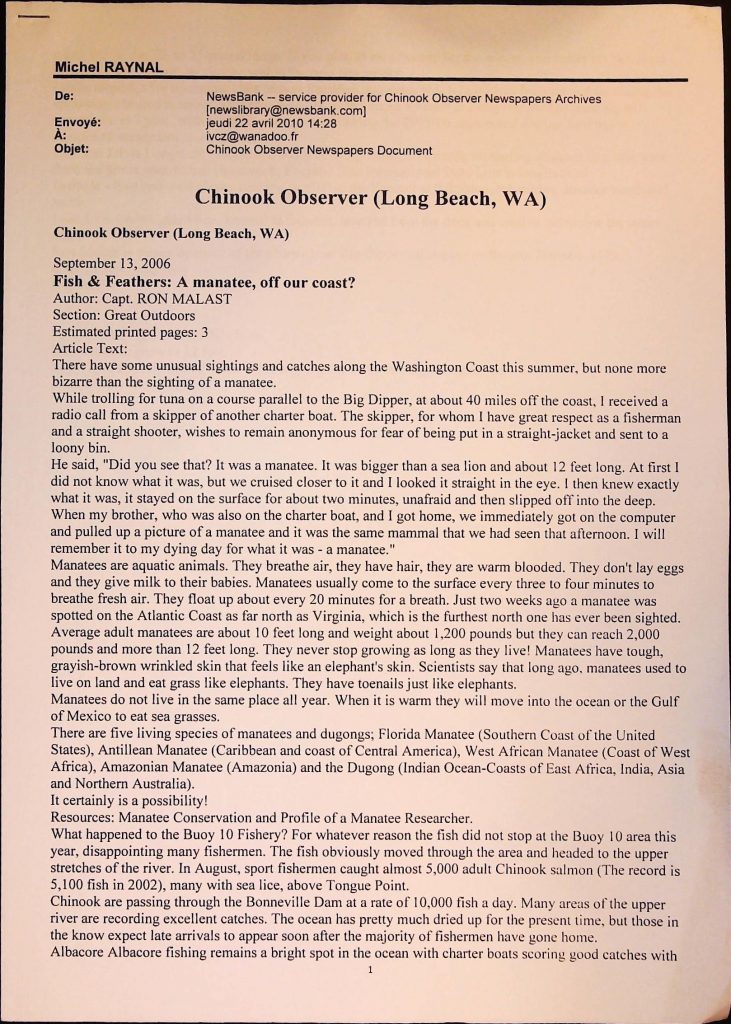 Michel RAYNAL

De: NewsBank -- service provider for Chinook Observer Newspapers Archives [newslibrary@newsbank.com]
Envoyé: jeudi 22 avril 2010 14:28
À: ivcz@wanadoo.fr
Objet: Chinook Observer Newspapers Document

Chinook Observer (Long Beach, WA)

Chinook Observer (Long Beach, WA)

September 13, 2006
Fish & Feathers: A manatee, off our coast?
Author: Capt. RON MALAST
Section: Great Outdoors
Estimated printed pages: 3
Article Text:
There have some unusual sightings and catches along the Washington Coast this summer, but none more bizarre than the sighting of a manatee.
While trolling for tuna on a course parallel to the Big Dipper, at about 40 miles off the coast, I received a radio call from a skipper of another charter boat. The skipper, for whom I have great respect as a fisherman and a straight shooter, wishes to remain anonymous for fear of being put in a straight-jacket and sent to a loony bin.
He said, "Did you see that? It was a manatee. It was bigger than a sea lion and about 12 feet long. At first I did not know what it was, but we cruised closer to it and I looked it straight in the eye. I then knew exactly what it was, it stayed on the surface for about two minutes, unafraid and then slipped off into the deep. When my brother, who was also on the charter boat, and I got home, we immediately got on the computer and pulled up a picture of a manatee and it was the same mammal that we had seen that afternoon. I will remember it to my dying day for what it was - a manatee."
Manatees are aquatic animals. They breathe air, they have hair, they are warm blooded. They don't lay eggs and they give milk to their babies. Manatees usually come to the surface every three to four minutes to breathe fresh air. They float up about every 20 minutes for a breath. Just two weeks ago a manatee was spotted on the Atlantic Coast as far north as Virginia, which is the furthest north one has ever been sighted. Average adult manatees are about 10 feet long and weight about 1,200 pounds but they can reach 2,000 pounds and more than 12 feet long. They never stop growing as long as they live! Manatees have tough, grayish-brown wrinkled skin that feels like an elephant's skin. Scientists say that long ago, manatees used to live on land and eat grass like elephants. They have toenails just like elephants.
Manatees do not live in the same place all year. When it is warm they will move into the ocean or the Gulf of Mexico to eat sea grasses.
There are five living species of manatees and dugongs; Florida Manatee (Southern Coast of the United States), Antillean Manatee (Caribbean and coast of Central America), West African Manatee (Coast of West Africa), Amazonian Manatee (Amazonia) and the Dugong (Indian Ocean-Coasts of East Africa, India, Asia and Northern Australia).
It certainly is a possibility!
Resources: Manatee Conservation and Profile of a Manatee Researcher.
What happened to the Buoy 10 Fishery? For whatever reason the fish did not stop at the Buoy 10 area this year, disappointing many fishermen. The fish obviously moved through the area and headed to the upper stretches of the river. In August, sport fishermen caught almost 5,000 adult Chinook salmon (The record is 5,100 fish in 2002), many with sea lice, above Tongue Point.
Chinook are passing through the Bonneville Dam at a rate of 10,000 fish a day. Many areas of the upper river are recording excellent catches. The ocean has pretty much dried up for the present time, but those in the know expect late arrivals to appear soon after the majority of fishermen have gone home.
Albacore Albacore fishing remains a bright spot in the ocean with charter boats scoring good catches with

1